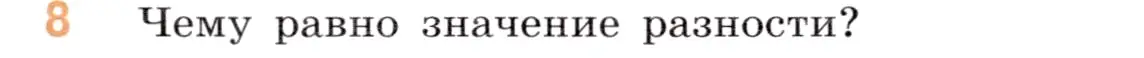 8 Чему равно значение разности?